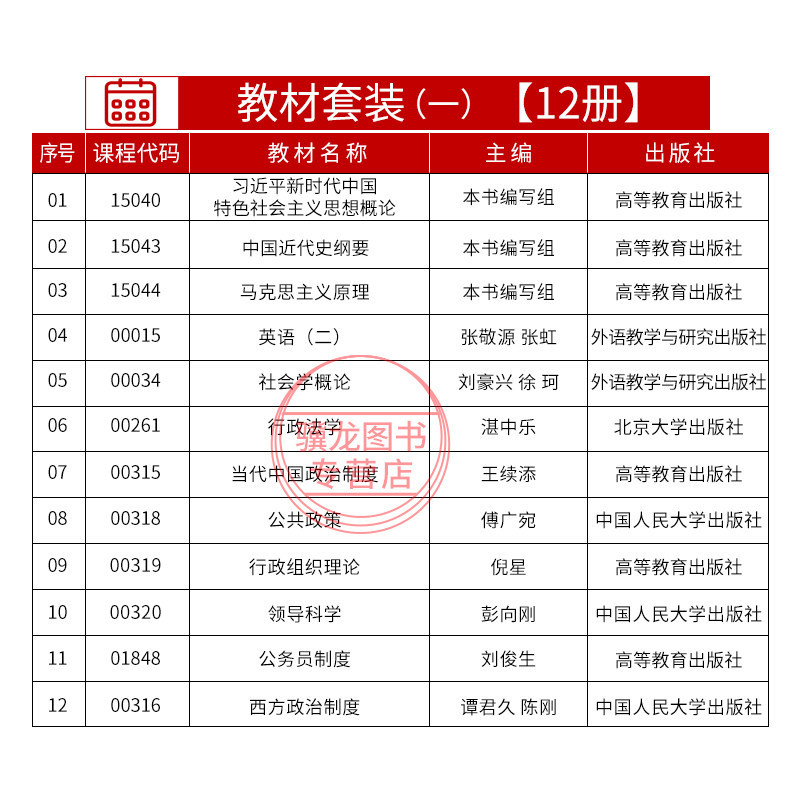 教材套装（一）【12册】

| 序号 | 课程代码 | 教材名称 | 主编 | 出版社 |
|---|---|---|---|---|
| 01 | 15040 | 习近平新时代中国特色社会主义思想概论 | 本书编写组 | 高等教育出版社 |
| 02 | 15043 | 中国近代史纲要 | 本书编写组 | 高等教育出版社 |
| 03 | 15044 | 马克思主义原理 | 本书编写组 | 高等教育出版社 |
| 04 | 00015 | 英语（二） | 张敬源 张虹 | 外语教学与研究出版社 |
| 05 | 00034 | 社会学概论 | 刘豪兴 徐 珂 | 外语教学与研究出版社 |
| 06 | 00261 | 行政法学 | 湛中乐 | 北京大学出版社 |
| 07 | 00315 | 当代中国政治制度 | 王续添 | 高等教育出版社 |
| 08 | 00318 | 公共政策 | 傅广宛 | 中国人民大学出版社 |
| 09 | 00319 | 行政组织理论 | 倪星 | 高等教育出版社 |
| 10 | 00320 | 领导科学 | 彭向刚 | 中国人民大学出版社 |
| 11 | 01848 | 公务员制度 | 刘俊生 | 高等教育出版社 |
| 12 | 00316 | 西方政治制度 | 谭君久 陈刚 | 中国人民大学出版社 |

骧龙图书专营店